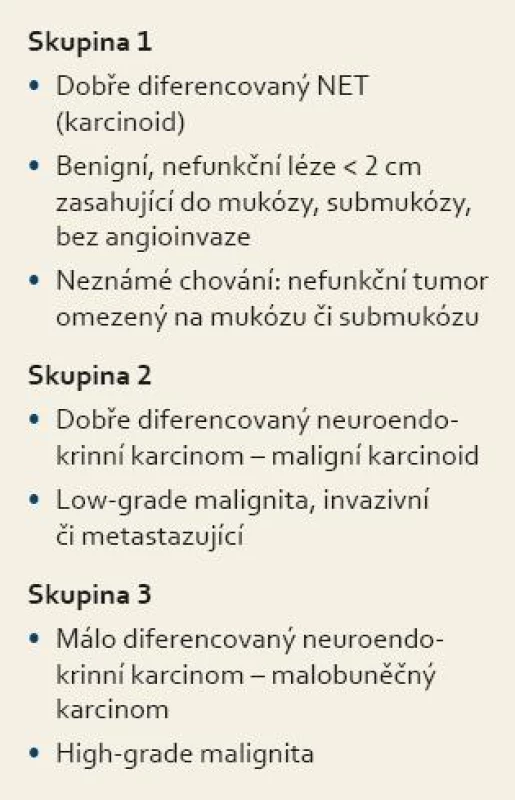 Skupina 1

• Dobře diferencovaný NET (karcinoid)
• Benigní, nefunkční léze < 2 cm zasahující do mukózy, submukózy, bez angioinvaze
• Neznámé chování: nefunkční tumor omezený na mukózu či submukózu

Skupina 2

• Dobře diferencovaný neuroendokrinní karcinom – maligní karcinoid
• Low-grade malignita, invazivní či metastazující

Skupina 3

• Málo diferencovaný neuroendokrinní karcinom – malobuněčný karcinom
• High-grade malignita